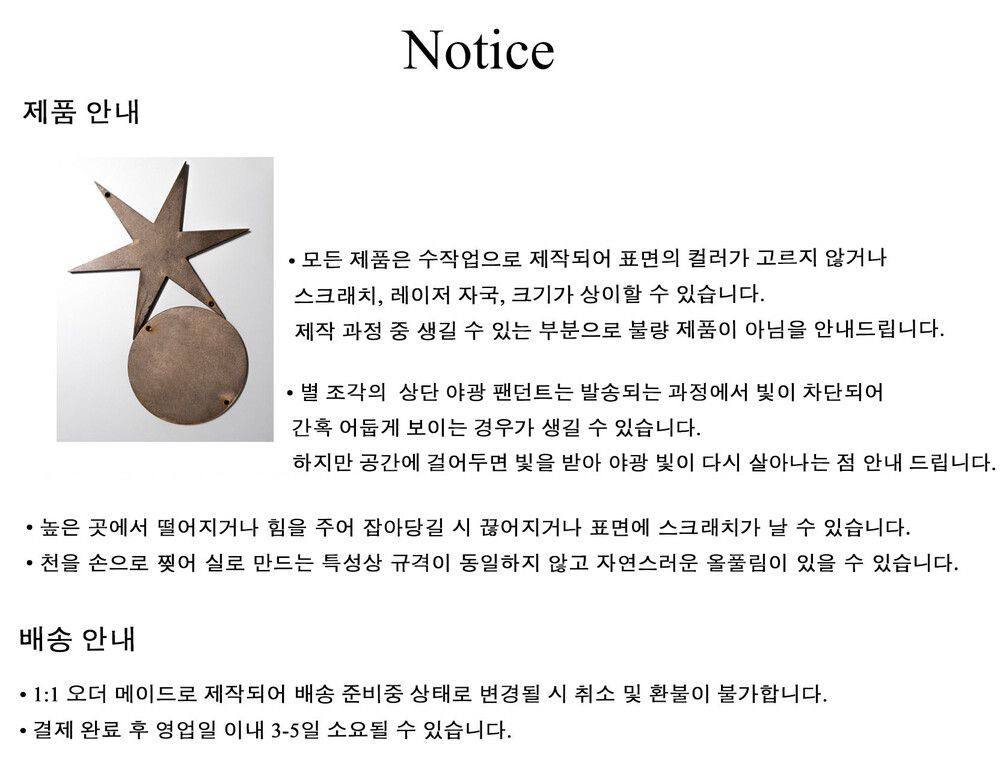 Notice

제품 안내

• 모든 제품은 수작업으로 제작되어 표면의 컬러가 고르지 않거나 스크래치, 레이저 자국, 크기가 상이할 수 있습니다. 제작 과정 중 생길 수 있는 부분으로 불량 제품이 아님을 안내드립니다.

• 별 조각의 상단 야광 팬던트는 발송되는 과정에서 빛이 차단되어 간혹 어둡게 보이는 경우가 생길 수 있습니다. 하지만 공간에 걸어두면 빛을 받아 야광 빛이 다시 살아나는 점 안내 드립니다.

• 높은 곳에서 떨어지거나 힘을 주어 잡아당길 시 끊어지거나 표면에 스크래치가 날 수 있습니다.

• 천을 손으로 찢어 실로 만드는 특성상 규격이 동일하지 않고 자연스러운 올풀림이 있을 수 있습니다.

배송 안내

• 1:1 오더 메이드로 제작되어 배송 준비중 상태로 변경될 시 취소 및 환불이 불가합니다.

• 결제 완료 후 영업일 이내 3-5일 소요될 수 있습니다.